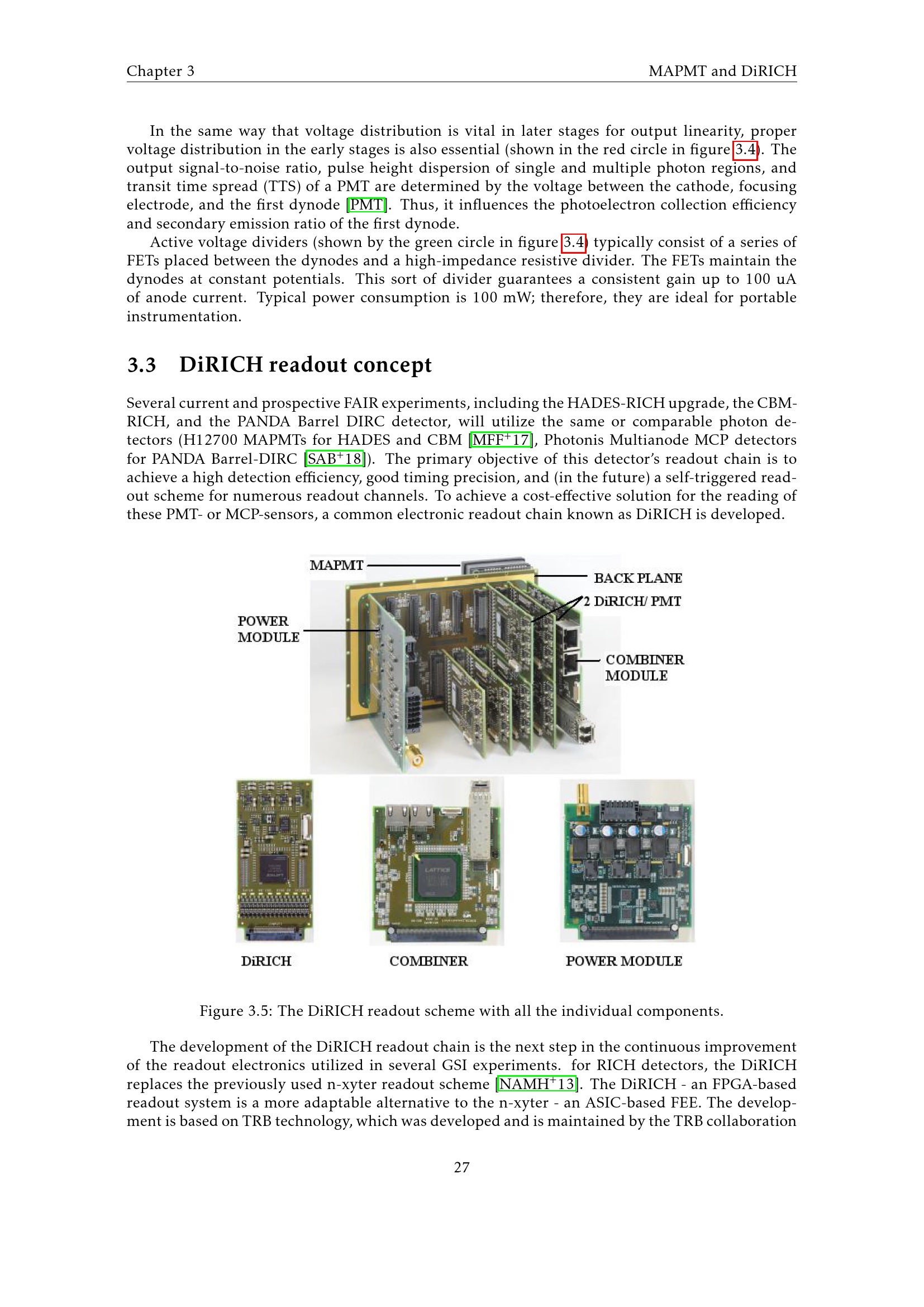 Chapter 3 MAPMT and DiRICH

In the same way that voltage distribution is vital in later stages for output linearity, proper voltage distribution in the early stages is also essential (shown in the red circle in figure 3.4). The output signal-to-noise ratio, pulse height dispersion of single and multiple photon regions, and transit time spread (TTS) of a PMT are determined by the voltage between the cathode, focusing electrode, and the first dynode [PMT]. Thus, it influences the photoelectron collection efficiency and secondary emission ratio of the first dynode.

Active voltage dividers (shown by the green circle in figure 3.4) typically consist of a series of FETs placed between the dynodes and a high-impedance resistive divider. The FETs maintain the dynodes at constant potentials. This sort of divider guarantees a consistent gain up to 100 uA of anode current. Typical power consumption is 100 mW; therefore, they are ideal for portable instrumentation.

3.3 DiRICH readout concept

Several current and prospective FAIR experiments, including the HADES-RICH upgrade, the CBM-RICH, and the PANDA Barrel DIRC detector, will utilize the same or comparable photon detectors (H12700 MAPMTs for HADES and CBM [MFF$^+$17], Photonis Multianode MCP detectors for PANDA Barrel-DIRC [SAB$^+$18]). The primary objective of this detector's readout chain is to achieve a high detection efficiency, good timing precision, and (in the future) a self-triggered readout scheme for numerous readout channels. To achieve a cost-effective solution for the reading of these PMT- or MCP-sensors, a common electronic readout chain known as DiRICH is developed.

MAPMT
BACK PLANE
2 DiRICH/ PMT
POWER MODULE
COMBINER MODULE
DiRICH
COMBINER
POWER MODULE

Figure 3.5: The DiRICH readout scheme with all the individual components.

The development of the DiRICH readout chain is the next step in the continuous improvement of the readout electronics utilized in several GSI experiments. for RICH detectors, the DiRICH replaces the previously used n-xyter readout scheme [NAMH$^+$13]. The DiRICH - an FPGA-based readout system is a more adaptable alternative to the n-xyter - an ASIC-based FEE. The development is based on TRB technology, which was developed and is maintained by the TRB collaboration

27